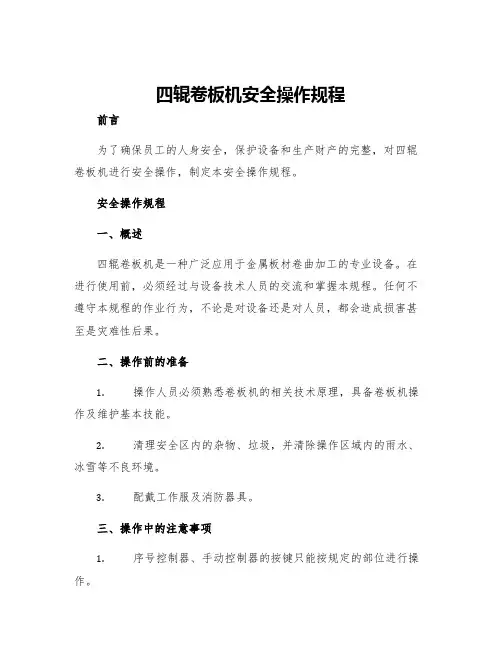 四辊卷板机安全操作规程

前言

为了确保员工的人身安全，保护设备和生产财产的完整，对四辊卷板机进行安全操作，制定本安全操作规程。

安全操作规程

一、概述

四辊卷板机是一种广泛应用于金属板材卷曲加工的专业设备。在进行使用前，必须经过与设备技术人员的交流和掌握本规程。任何不遵守本规程的作业行为，不论是对设备还是对人员，都会造成损害甚至是灾难性后果。

二、操作前的准备

1. 操作人员必须熟悉卷板机的相关技术原理，具备卷板机操作及维护基本技能。

2. 清理安全区内的杂物、垃圾，并清除操作区域内的雨水、冰雪等不良环境。

3. 配戴工作服及消防器具。

三、操作中的注意事项

1. 序号控制器、手动控制器的按键只能按规定的部位进行操作。